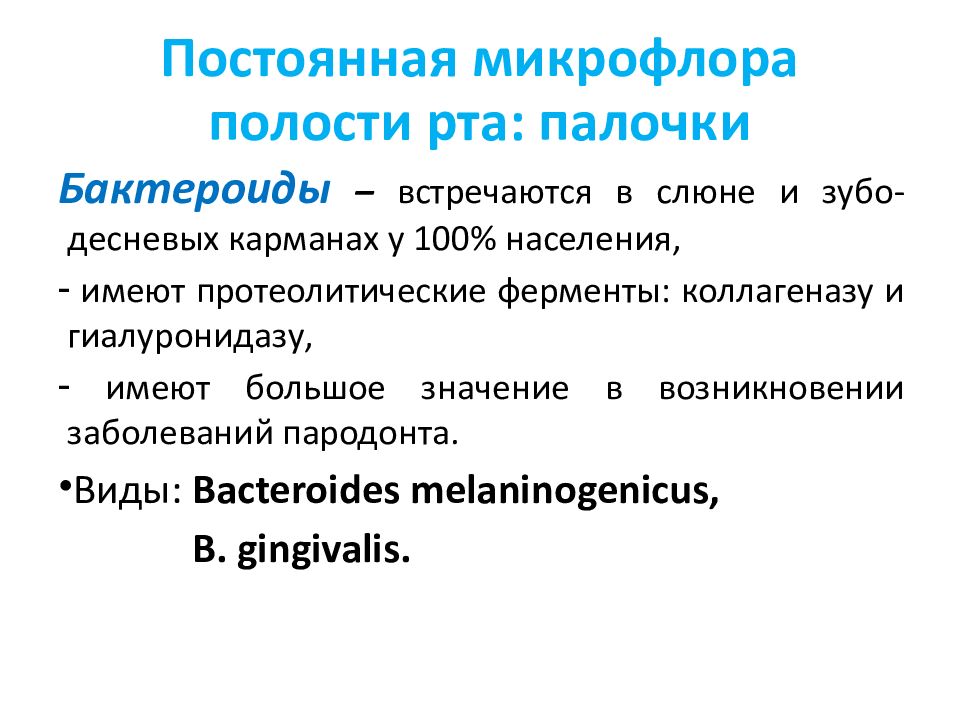 Постоянная микрофлора полости рта: палочки

Бактероиды – встречаются в слюне и зубо-десневых карманах у 100% населения,

- имеют протеолитические ферменты: коллагеназу и гиалуронидазу,

- имеют большое значение в возникновении заболеваний пародонта.

•Виды: Bacteroides melaninogenicus,

B. gingivalis.